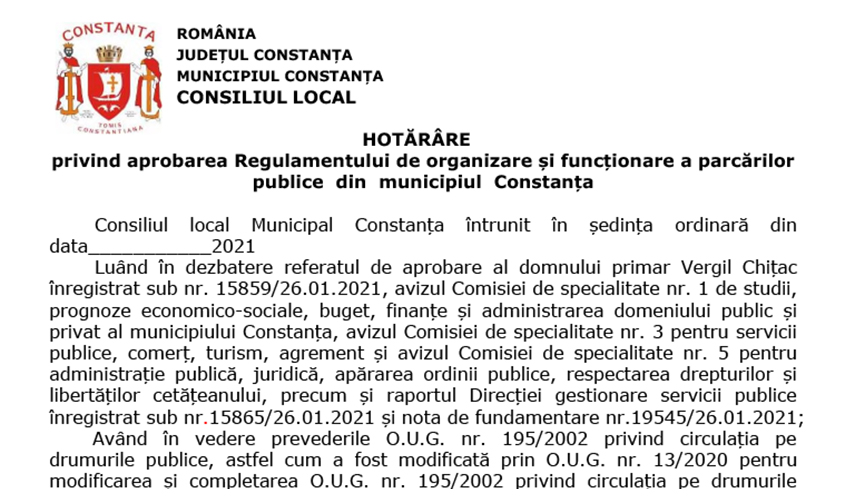 CONSTANTA
TOMIS
CONSTANTIANA

ROMÂNIA
JUDEȚUL CONSTANȚA
MUNICIPIUL CONSTANȚA
CONSILIUL LOCAL

HOTĂRÂRE
privind aprobarea Regulamentului de organizare și funcționare a parcărilor publice din municipiul Constanța

Consiliul local Municipal Constanța întrunit în ședința ordinară din data____2021

Luând în dezbatere referatul de aprobare al domnului primar Vergil Chițac înregistrat sub nr. 15859/26.01.2021, avizul Comisiei de specialitate nr. 1 de studii, prognoze economico-sociale, buget, finanțe și administrarea domeniului public și privat al municipiului Constanța, avizul Comisiei de specialitate nr. 3 pentru servicii publice, comerț, turism, agrement și avizul Comisiei de specialitate nr. 5 pentru administrație publică, juridică, apărarea ordinii publice, respectarea drepturilor și libertăților cetățeanului, precum și raportul Direcției gestionare servicii publice înregistrat sub nr.15865/26.01.2021 și nota de fundamentare nr.19545/26.01.2021;

Având în vedere prevederile O.U.G. nr. 195/2002 privind circulația pe drumurile publice, astfel cum a fost modificată prin O.U.G. nr. 13/2020 pentru modificarea și completarea O.U.G. nr. 195/2002 privind circulația pe drumurile